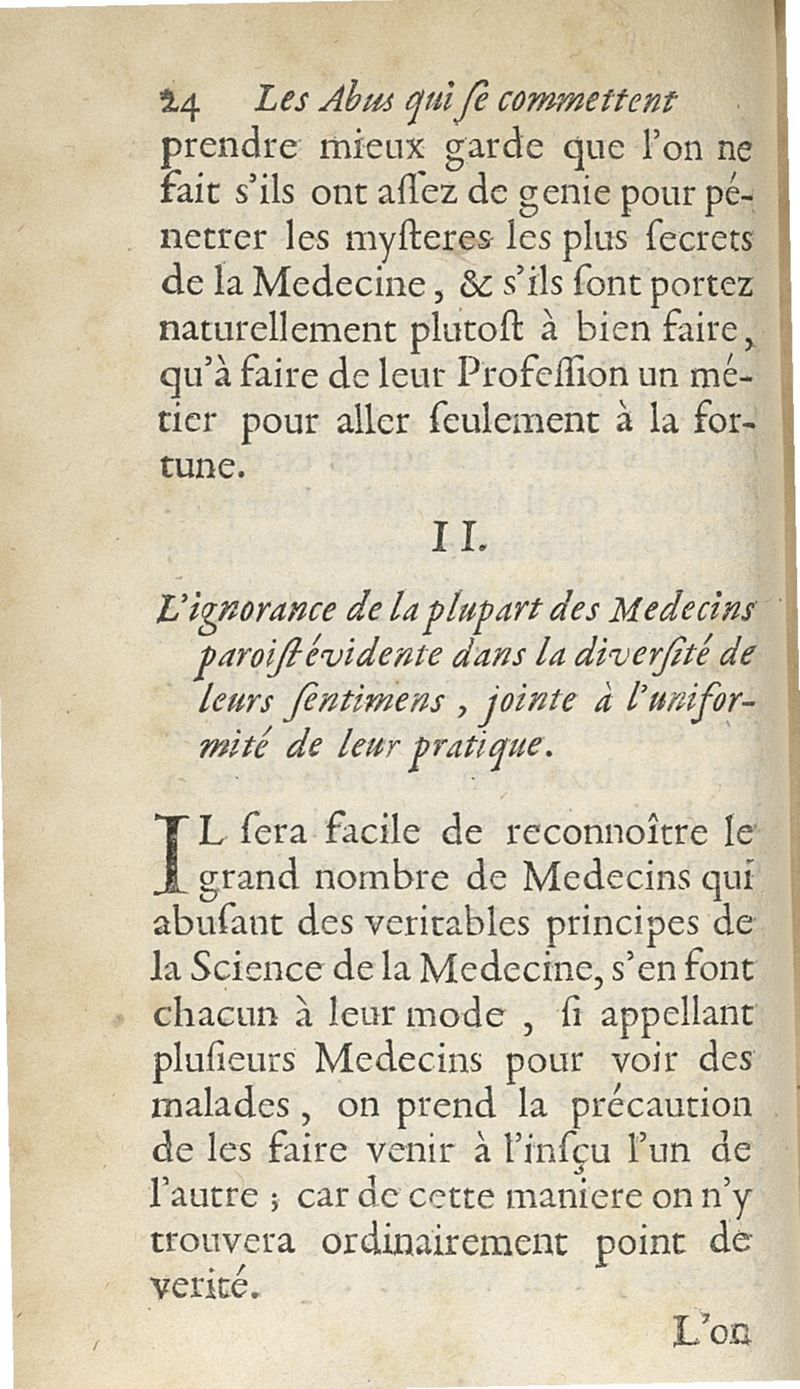 24 Les Abus qui se commettent

prendre mieux garde que l'on ne fait s'ils ont assez de genie pour pénetrer les mysteres les plus secrets de la Medecine, & s'ils sont portez naturellement plutost à bien faire, qu'à faire de leur Profession un métier pour aller seulement à la fortune.

II.

L'ignorance de la plupart des Medecins paroist évidente dans la diversité de leurs sentimens, jointe à l'uniformité de leur pratique.

IL sera facile de reconnoître le grand nombre de Medecins qui abusant des veritables principes de la Science de la Medecine, s'en font chacun à leur mode, si appellant plusieurs Medecins pour voir des malades, on prend la précaution de les faire venir à l'insçu l'un de l'autre ; car de cette maniere on n'y trouvera ordinairement point de verité.

L'on